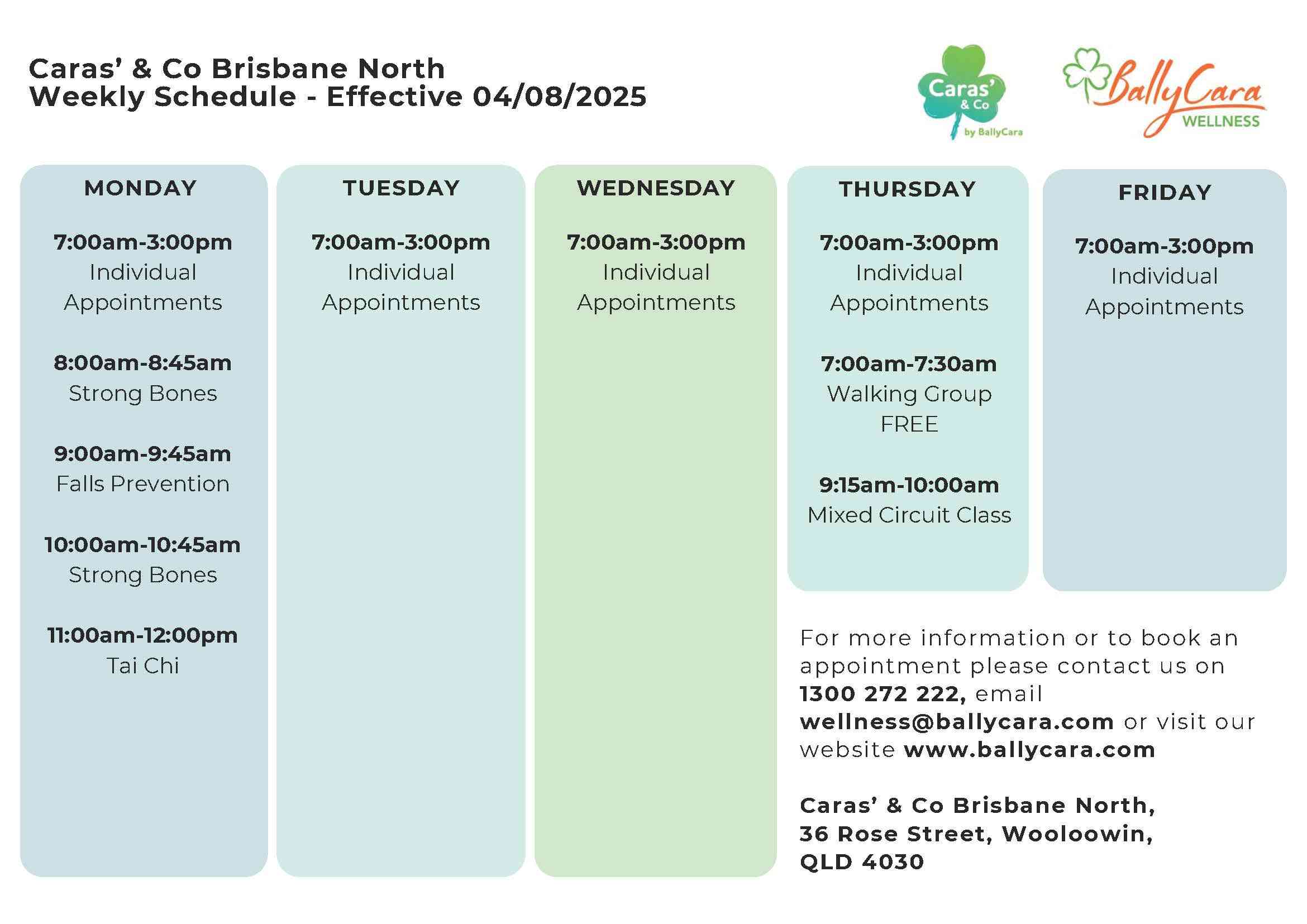 Caras' & Co Brisbane North
Weekly Schedule - Effective 04/08/2025

Caras' & Co by BallyCara

BallyCara WELLNESS

MONDAY

7:00am-3:00pm
Individual Appointments

8:00am-8:45am
Strong Bones

9:00am-9:45am
Falls Prevention

10:00am-10:45am
Strong Bones

11:00am-12:00pm
Tai Chi

TUESDAY

7:00am-3:00pm
Individual Appointments

WEDNESDAY

7:00am-3:00pm
Individual Appointments

THURSDAY

7:00am-3:00pm
Individual Appointments

7:00am-7:30am
Walking Group
FREE

9:15am-10:00am
Mixed Circuit Class

FRIDAY

7:00am-3:00pm
Individual Appointments

For more information or to book an appointment please contact us on 1300 272 222, email wellness@ballycara.com or visit our website www.ballycara.com

Caras' & Co Brisbane North,
36 Rose Street, Wooloowin,
QLD 4030